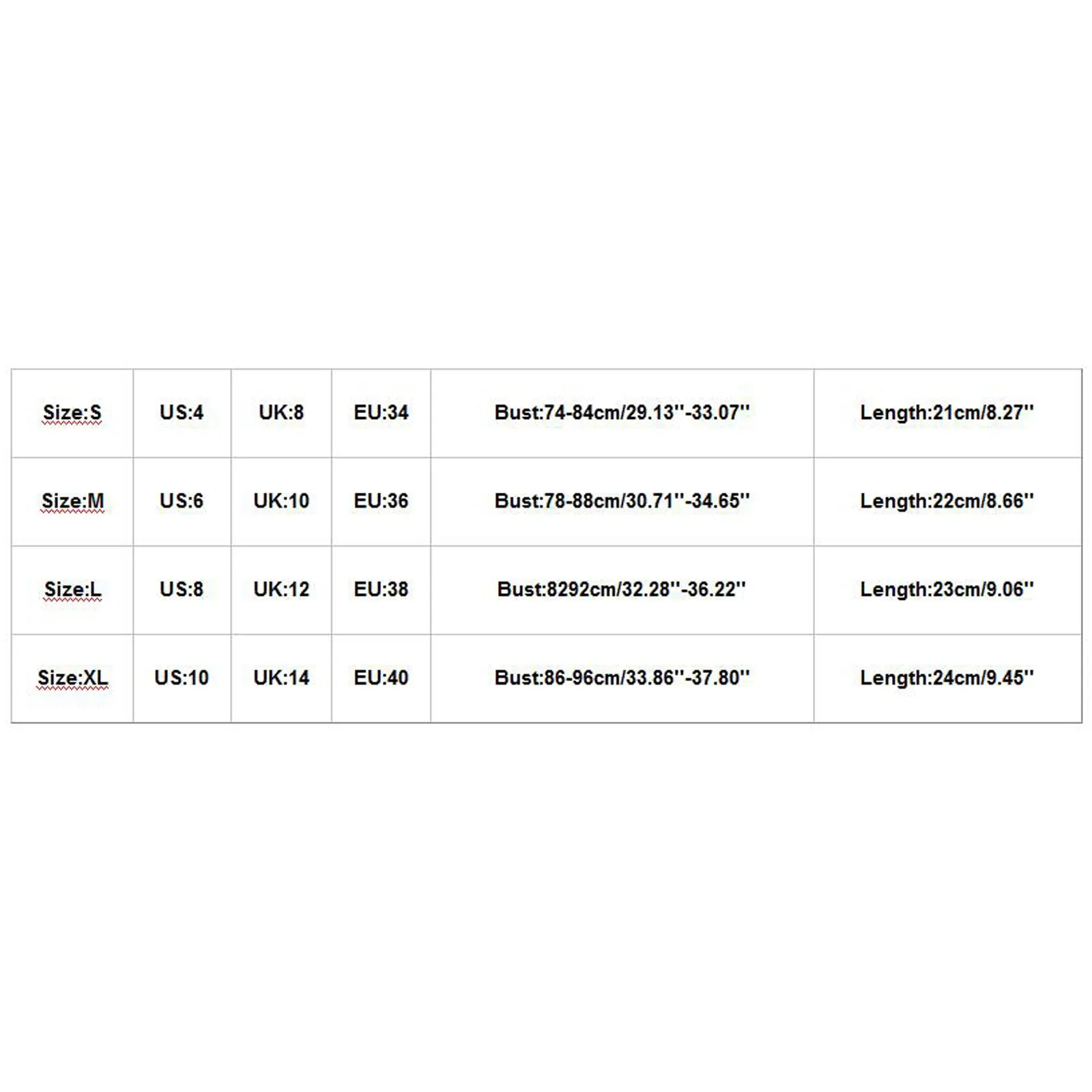 | Size:S | US:4 | UK:8 | EU:34 | Bust:74-84cm/29.13''-33.07'' | Length:21cm/8.27'' |
|---|---|---|---|---|---|
| Size:M | US:6 | UK:10 | EU:36 | Bust:78-88cm/30.71''-34.65'' | Length:22cm/8.66'' |
| Size:L | US:8 | UK:12 | EU:38 | Bust:8292cm/32.28''-36.22'' | Length:23cm/9.06'' |
| Size:XL | US:10 | UK:14 | EU:40 | Bust:86-96cm/33.86''-37.80'' | Length:24cm/9.45'' |